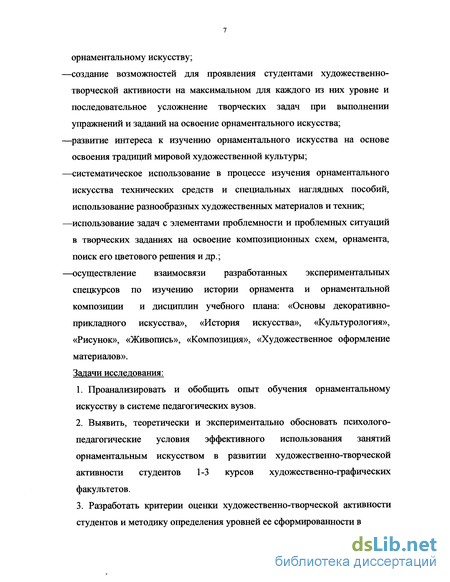 7

орнаментальному искусству;

—создание возможностей для проявления студентами художественно-творческой активности на максимальном для каждого из них уровне и последовательное усложнение творческих задач при выполнении упражнений и заданий на освоение орнаментального искусства;

—развитие интереса к изучению орнаментального искусства на основе освоения традиций мировой художественной культуры;

—систематическое использование в процессе изучения орнаментального искусства технических средств и специальных наглядных пособий, использование разнообразных художественных материалов и техник;

—использование задач с элементами проблемности и проблемных ситуаций в творческих заданиях на освоение композиционных схем, орнамента, поиск его цветового решения и др.;

—осуществление взаимосвязи разработанных экспериментальных спецкурсов по изучению истории орнамента и орнаментальной композиции и дисциплин учебного плана: «Основы декоративно-прикладного искусства», «История искусства», «Культурология», «Рисунок», «Живопись», «Композиция», «Художественное оформление материалов».

Задачи исследования:

1. Проанализировать и обобщить опыт обучения орнаментальному искусству в системе педагогических вузов.

2. Выявить, теоретически и экспериментально обосновать психолого-педагогические условия эффективного использования занятий орнаментальным искусством в развитии художественно-творческой активности студентов 1-3 курсов художественно-графических факультетов.

3. Разработать критерии оценки художественно-творческой активности студентов и методику определения уровней ее сформированности в

dsLib.net
библиотека диссертаций